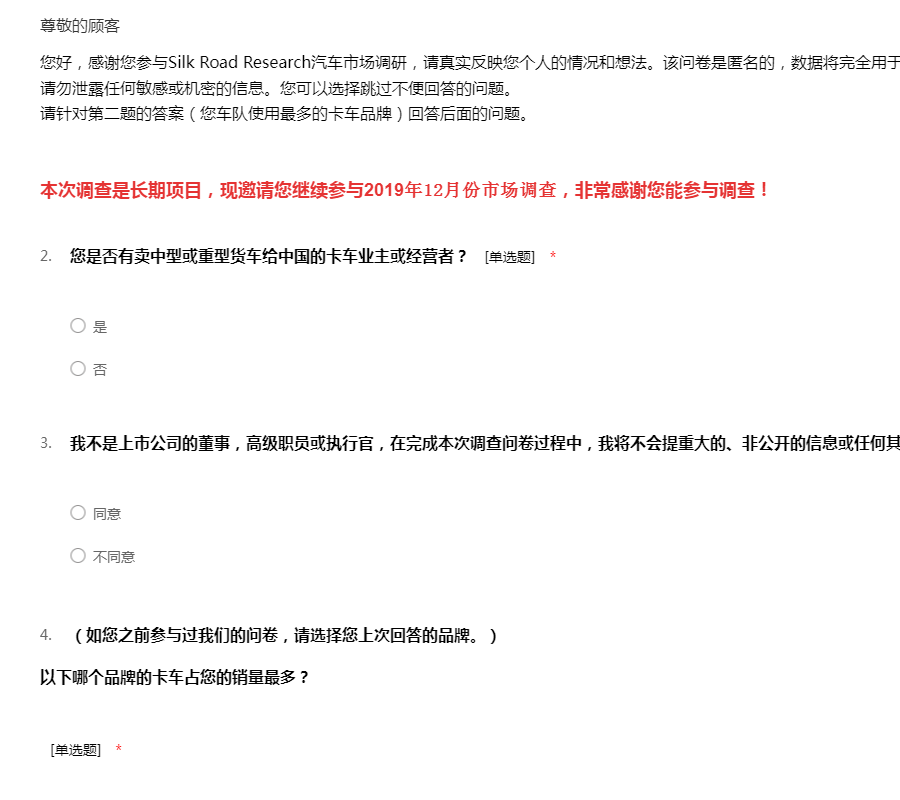 尊敬的顾客

您好，感谢您参与Silk Road Research汽车市场调研，请真实反映您个人的情况和想法。该问卷是匿名的，数据将完全用于
请勿泄露任何敏感或机密的信息。您可以选择跳过不便回答的问题。
请针对第二题的答案（您车队使用最多的卡车品牌）回答后面的问题。

本次调查是长期项目，现邀请您继续参与2019年12月份市场调查，非常感谢您能参与调查！

2. 您是否有卖中型或重型货车给中国的卡车业主或经营者？ [单选题] *

○ 是

○ 否

3. 我不是上市公司的董事，高级职员或执行官，在完成本次调查问卷过程中，我将不会提重大的、非公开的信息或任何其

○ 同意

○ 不同意

4. （如您之前参与过我们的问卷，请选择您上次回答的品牌。）

以下哪个品牌的卡车占您的销量最多？

[单选题] *